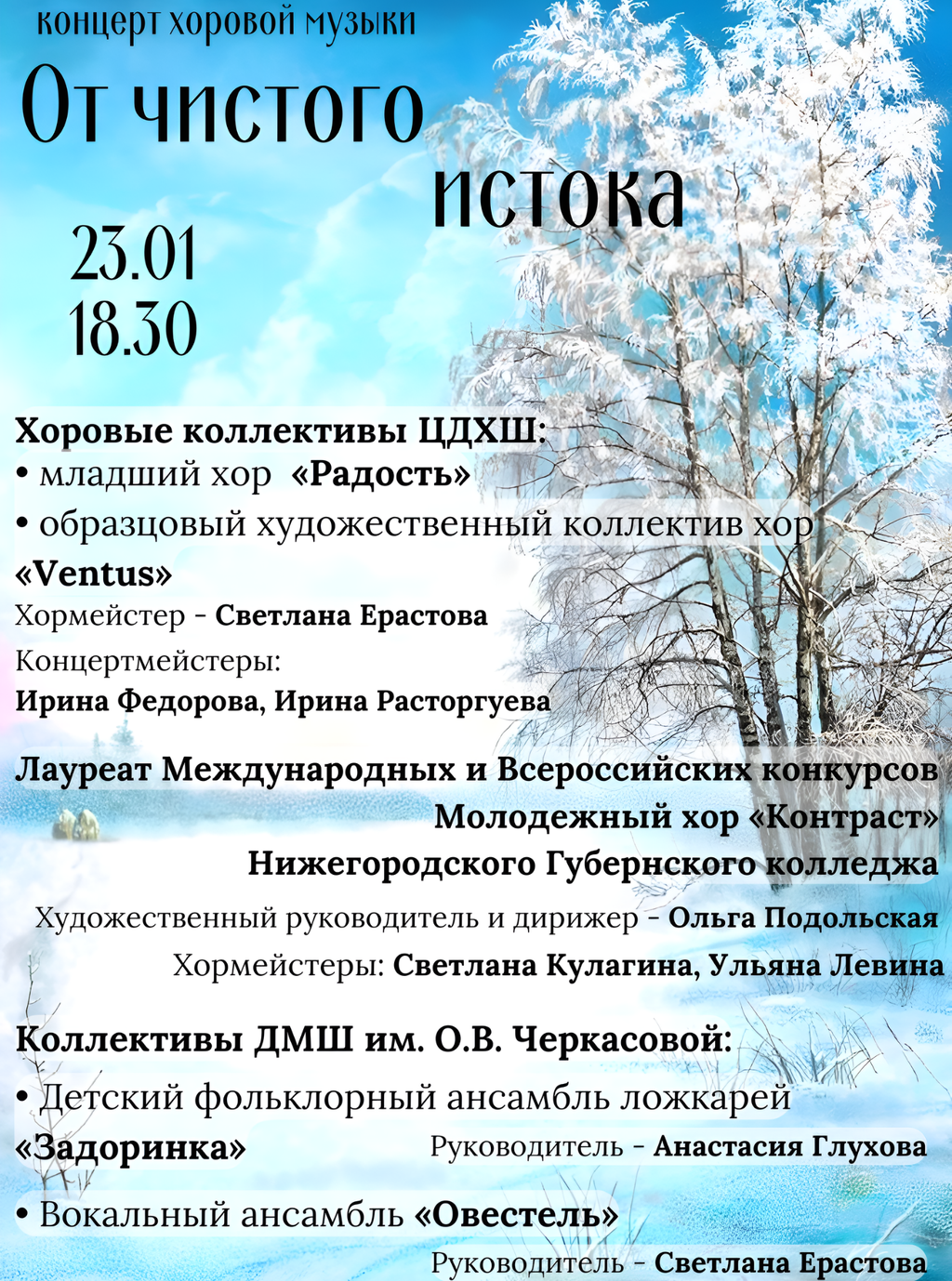 концерт хоровой музыки

От чистого истока

23.01
18.30

Хоровые коллективы ЦДХШ:
• младший хор «Радость»
• образцовый художественный коллектив хор «Ventus»
Хормейстер - Светлана Ерастова
Концертмейстеры:
Ирина Федорова, Ирина Расторгуева

Лауреат Международных и Всероссийских конкурсов
Молодежный хор «Контраст»
Нижегородского Губернского колледжа
Художественный руководитель и дирижер - Ольга Подольская
Хормейстеры: Светлана Кулагина, Ульяна Левина

Коллективы ДМШ им. О.В. Черкасовой:
• Детский фольклорный ансамбль ложкарей «Задоринка»
Руководитель - Анастасия Глухова
• Вокальный ансамбль «Овестель»
Руководитель - Светлана Ерастова